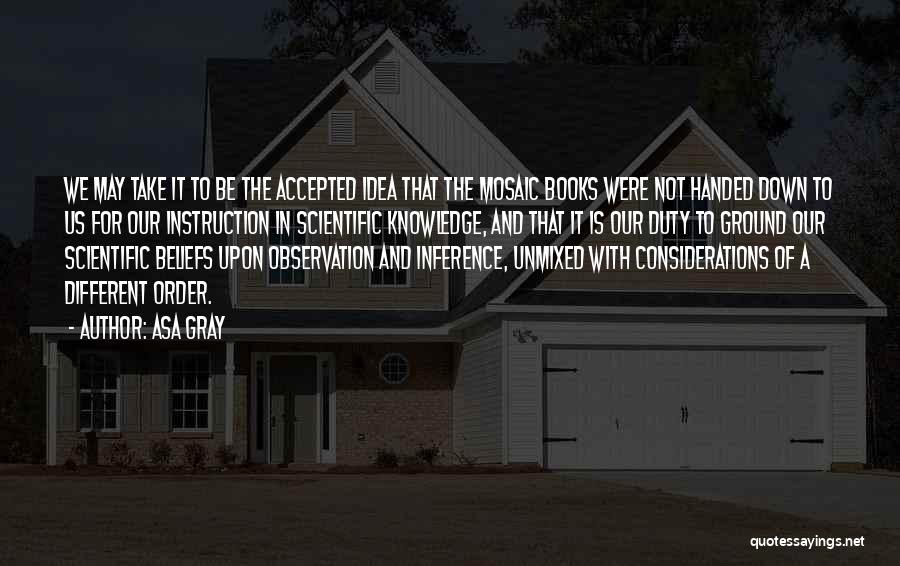 WE MAY TAKE IT TO BE THE ACCEPTED IDEA THAT THE MOSAIC BOOKS WERE NOT HANDED DOWN TO US FOR OUR INSTRUCTION IN SCIENTIFIC KNOWLEDGE, AND THAT IT IS OUR DUTY TO GROUND OUR SCIENTIFIC BELIEFS UPON OBSERVATION AND INFERENCE, UNMIXED WITH CONSIDERATIONS OF A DIFFERENT ORDER.

- AUTHOR: ASA GRAY

quotessayings.net